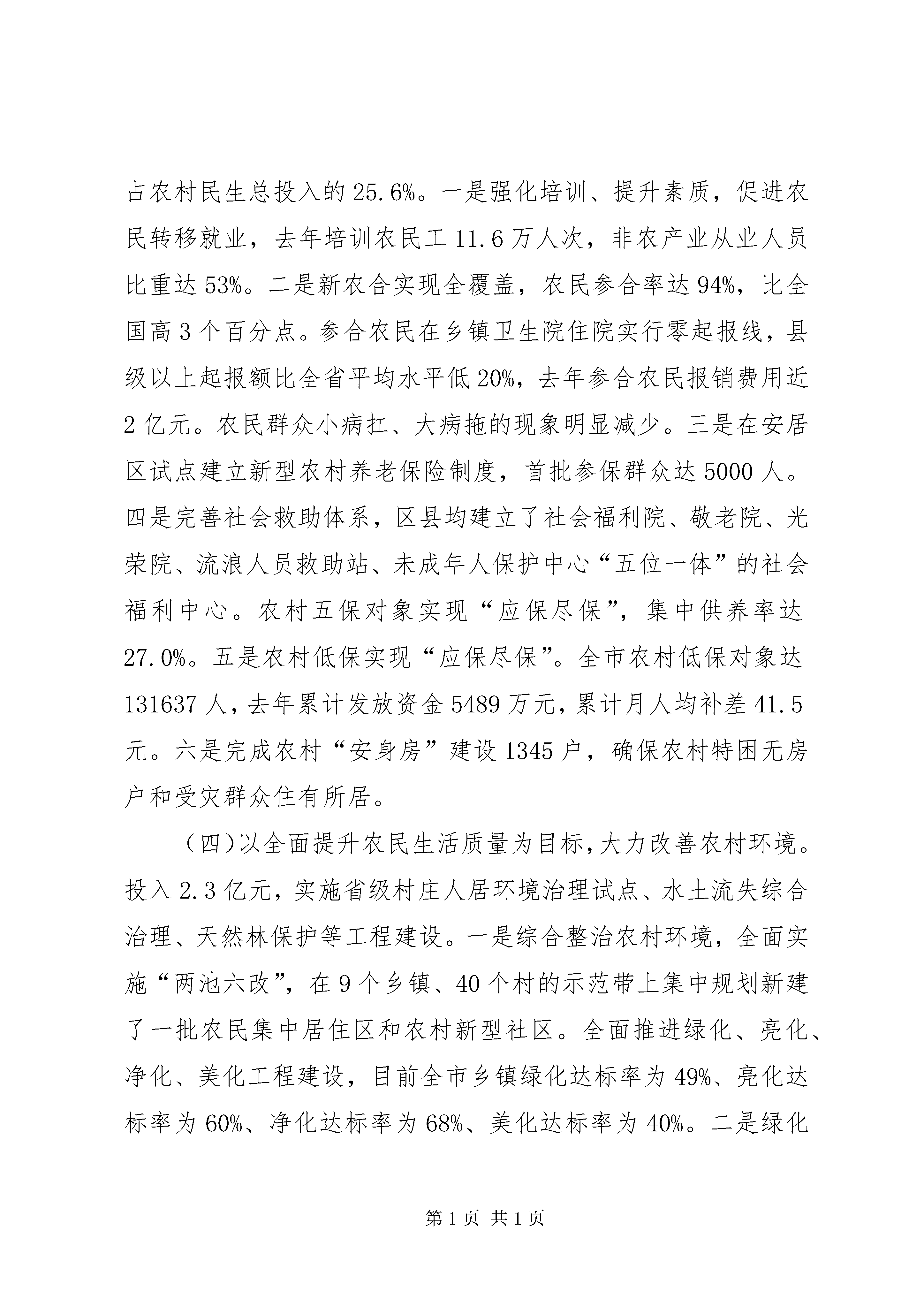 占农村民生总投入的25.6%。一是强化培训、提升素质，促进农民转移就业，去年培训农民工11.6万人次，非农产业从业人员比重达53%。二是新农合实现全覆盖，农民参合率达94%，比全国高3个百分点。参合农民在乡镇卫生院住院实行零起报线，县级以上起报额比全省平均水平低20%，去年参合农民报销费用近2亿元。农民群众小病扛、大病拖的现象明显减少。三是在安居区试点建立新型农村养老保险制度，首批参保群众达5000人。四是完善社会救助体系，区县均建立了社会福利院、敬老院、光荣院、流浪人员救助站、未成年人保护中心“五位一体”的社会福利中心。农村五保对象实现“应保尽保”，集中供养率达27.0%。五是农村低保实现“应保尽保”。全市农村低保对象达131637人，去年累计发放资金5489万元，累计月人均补差41.5元。六是完成农村“安身房”建设1345户，确保农村特困无房户和受灾群众住有所居。

（四）以全面提升农民生活质量为目标，大力改善农村环境。投入2.3亿元，实施省级村庄人居环境治理试点、水土流失综合治理、天然林保护等工程建设。一是综合整治农村环境，全面实施“两池六改”，在9个乡镇、40个村的示范带上集中规划新建了一批农民集中居住区和农村新型社区。全面推进绿化、亮化、净化、美化工程建设，目前全市乡镇绿化达标率为49%、亮化达标率为60%、净化达标率为68%、美化达标率为40%。二是绿化

第1页 共1页